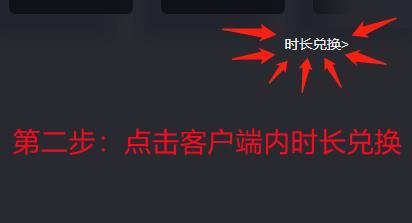 时长兑换>

第二步：点击客户端内时长兑换